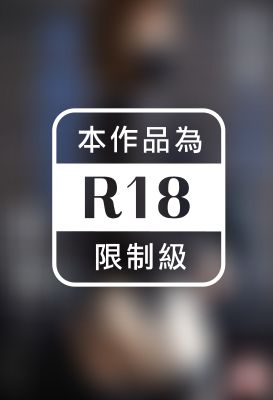 本作品為

R18

限制級